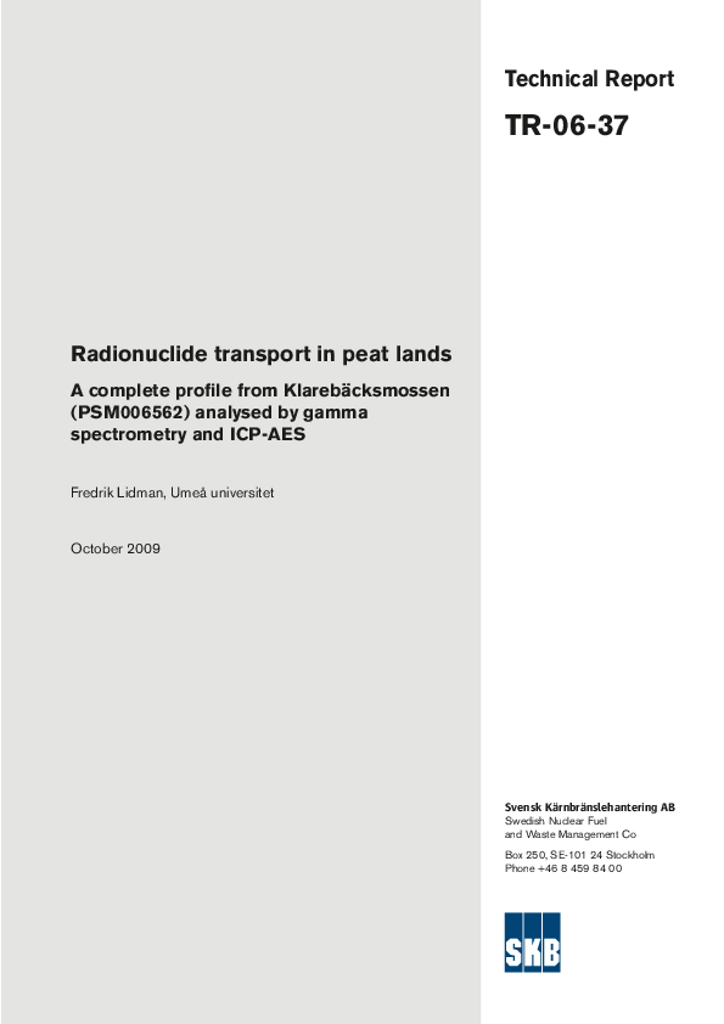 Technical Report

TR-06-37

Radionuclide transport in peat lands

A complete profile from Klarebäcksmossen (PSM006562) analysed by gamma spectrometry and ICP-AES

Fredrik Lidman, Umeå universitet

October 2009

Svensk Kärnbränslehantering AB
Swedish Nuclear Fuel and Waste Management Co

Box 250, SE-101 24 Stockholm
Phone +46 8 459 84 00

SKB